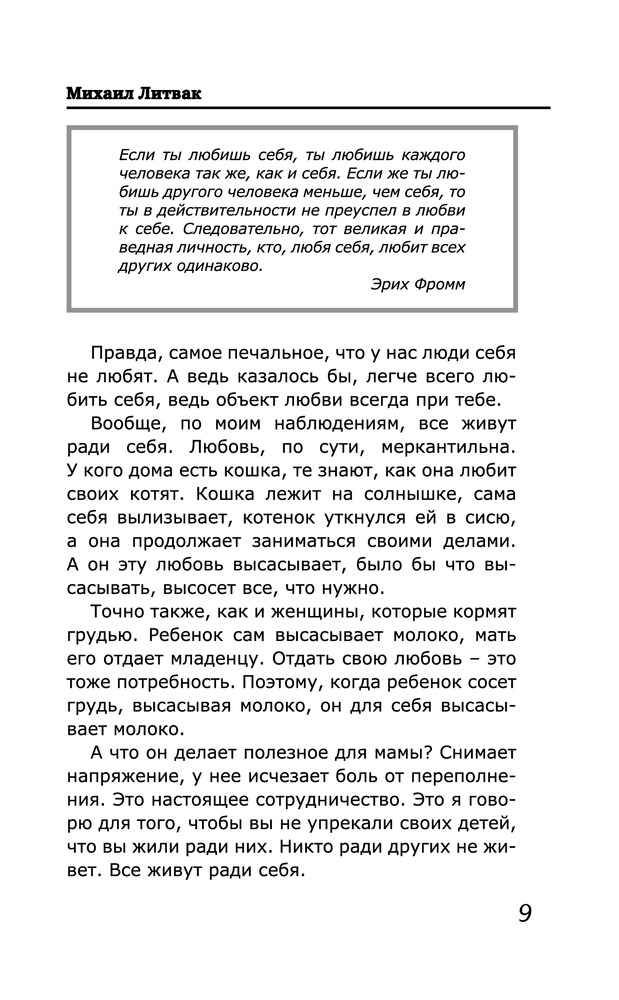 Михаил Литвак

Если ты любишь себя, ты любишь каждого человека так же, как и себя. Если же ты любишь другого человека меньше, чем себя, то ты в действительности не преуспел в любви к себе. Следовательно, тот великая и праведная личность, кто, любя себя, любит всех других одинаково.

Эрих Фромм

Правда, самое печальное, что у нас люди себя не любят. А ведь казалось бы, легче всего любить себя, ведь объект любви всегда при тебе.

Вообще, по моим наблюдениям, все живут ради себя. Любовь, по сути, меркантильна. У кого дома есть кошка, те знают, как она любит своих котят. Кошка лежит на солнышке, сама себя вылизывает, котенок уткнулся ей в сисю, а она продолжает заниматься своими делами. А он эту любовь высасывает, было бы что высасывать, высосет все, что нужно.

Точно также, как и женщины, которые кормят грудью. Ребенок сам высасывает молоко, мать его отдает младенцу. Отдать свою любовь – это тоже потребность. Поэтому, когда ребенок сосет грудь, высасывая молоко, он для себя высасывает молоко.

А что он делает полезное для мамы? Снимает напряжение, у нее исчезает боль от переполнения. Это настоящее сотрудничество. Это я говорю для того, чтобы вы не упрекали своих детей, что вы жили ради них. Никто ради других не живет. Все живут ради себя.

9